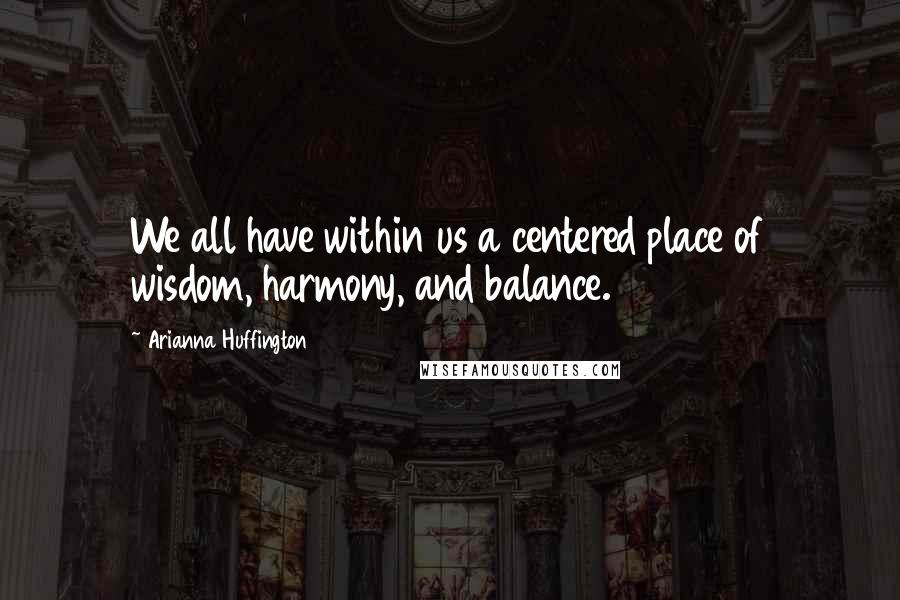 We all have within us a centered place of wisdom, harmony, and balance.

~ Arianna Huffington

WISEFAMOUSQUOTES.COM